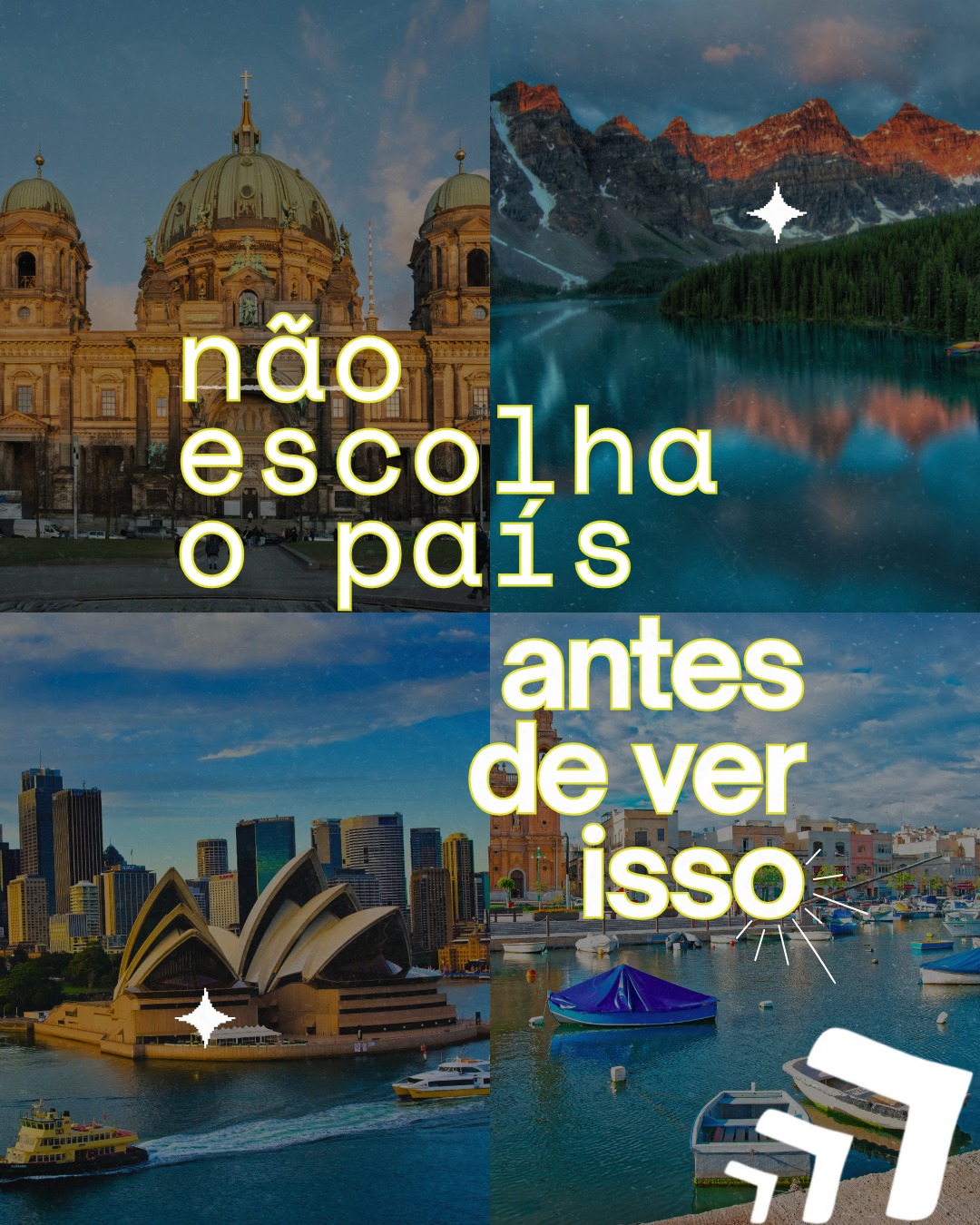 não escolha o país

antes de ver isso